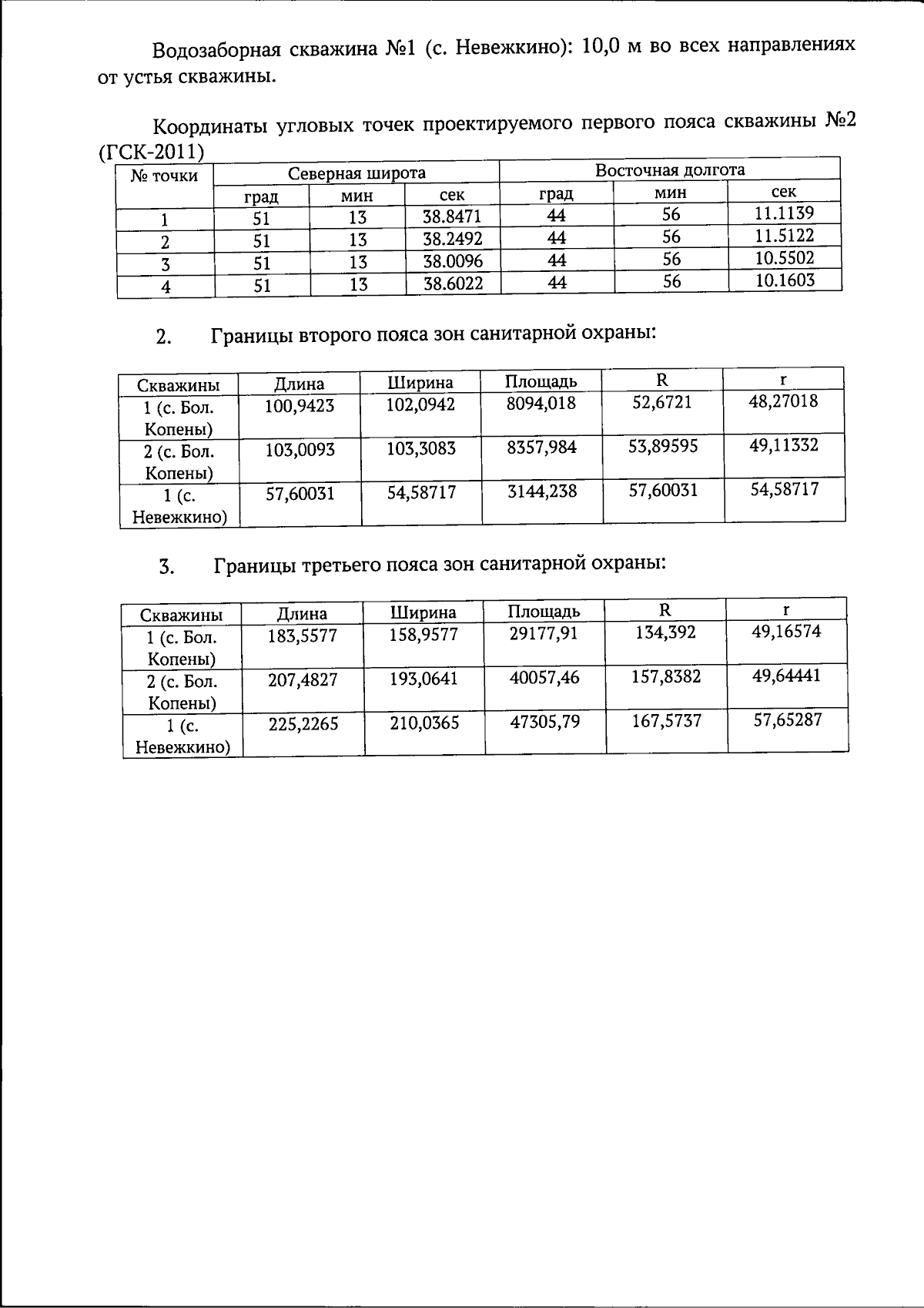 Водозаборная скважина №1 (с. Невежкино): 10,0 м во всех направлениях от устья скважины.

Координаты угловых точек проектируемого первого пояса скважины №2 (ГСК-2011)

| № точки | Северная широта | | | Восточная долгота | | |
|---|---|---|---|---|---|---|
| | град | мин | сек | град | мин | сек |
| 1 | 51 | 13 | 38.8471 | 44 | 56 | 11.1139 |
| 2 | 51 | 13 | 38.2492 | 44 | 56 | 11.5122 |
| 3 | 51 | 13 | 38.0096 | 44 | 56 | 10.5502 |
| 4 | 51 | 13 | 38.6022 | 44 | 56 | 10.1603 |

2. Границы второго пояса зон санитарной охраны:

| Скважины | Длина | Ширина | Площадь | R | r |
|---|---|---|---|---|---|
| 1 (с. Бол. Копены) | 100,9423 | 102,0942 | 8094,018 | 52,6721 | 48,27018 |
| 2 (с. Бол. Копены) | 103,0093 | 103,3083 | 8357,984 | 53,89595 | 49,11332 |
| 1 (с. Невежкино) | 57,60031 | 54,58717 | 3144,238 | 57,60031 | 54,58717 |

3. Границы третьего пояса зон санитарной охраны:

| Скважины | Длина | Ширина | Площадь | R | r |
|---|---|---|---|---|---|
| 1 (с. Бол. Копены) | 183,5577 | 158,9577 | 29177,91 | 134,392 | 49,16574 |
| 2 (с. Бол. Копены) | 207,4827 | 193,0641 | 40057,46 | 157,8382 | 49,64441 |
| 1 (с. Невежкино) | 225,2265 | 210,0365 | 47305,79 | 167,5737 | 57,65287 |